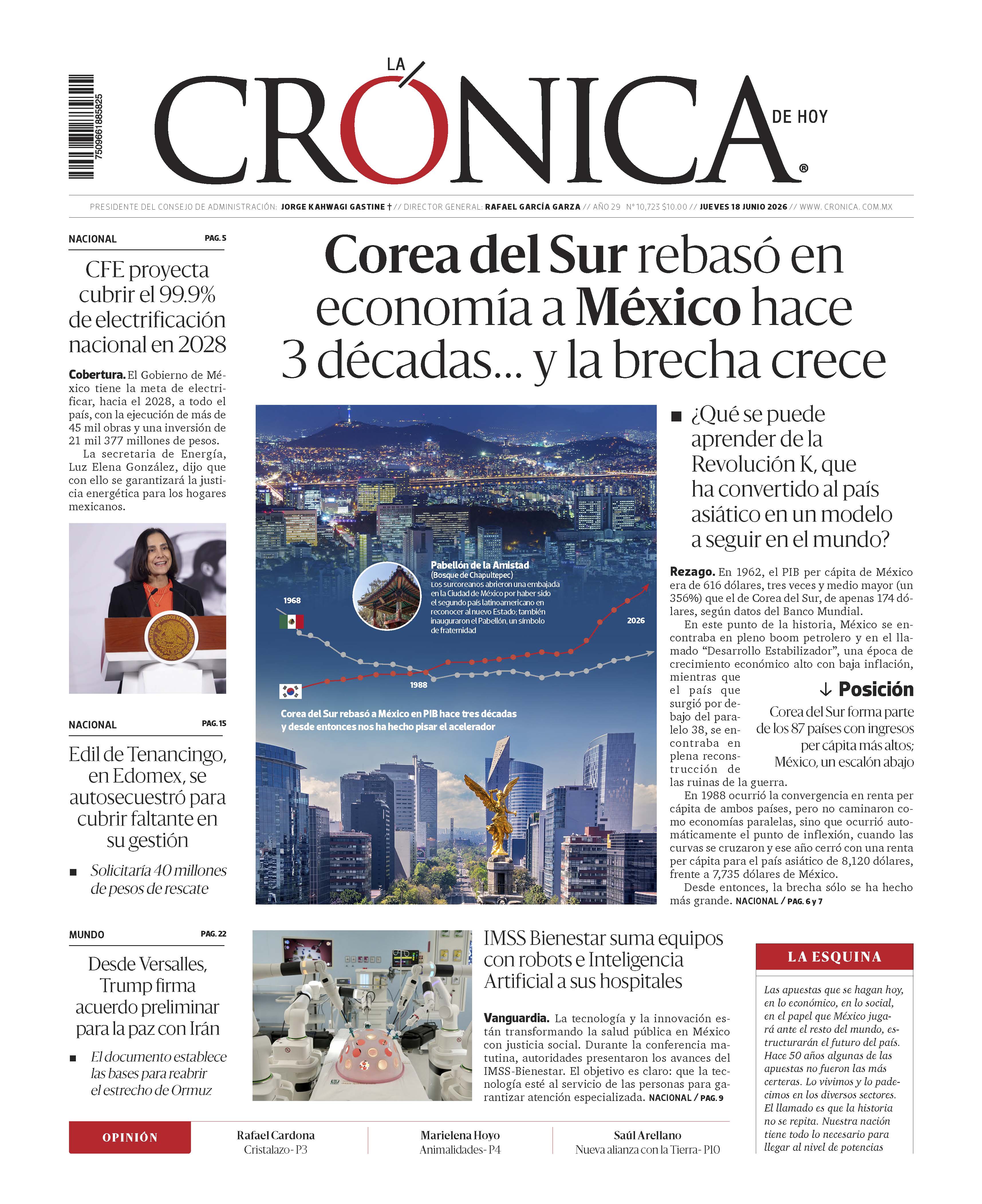 7509661885825

LA CRÓNICA DE HOY ®

PRESIDENTE DEL CONSEJO DE ADMINISTRACIÓN: JORGE KAHWAGI GASTINE † // DIRECTOR GENERAL: RAFAEL GARCÍA GARZA // AÑO 29 Nº 10,723 $10.00 // JUEVES 18 JUNIO 2026 // WWW. CRONICA. COM.MX

NACIONAL PAG. 5

CFE proyecta cubrir el 99.9% de electrificación nacional en 2028

Cobertura. El Gobierno de México tiene la meta de electrificar, hacia el 2028, a todo el país, con la ejecución de más de 45 mil obras y una inversión de 21 mil 377 millones de pesos.

La secretaria de Energía, Luz Elena González, dijo que con ello se garantizará la justicia energética para los hogares mexicanos.

NACIONAL PAG. 15

Edil de Tenancingo, en Edomex, se autosecuestró para cubrir faltante en su gestión

■ Solicitaría 40 millones de pesos de rescate

MUNDO PAG. 22

Desde Versalles, Trump firma acuerdo preliminar para la paz con Irán

■ El documento establece las bases para reabrir el estrecho de Ormuz

Corea del Sur rebasó en economía a México hace 3 décadas... y la brecha crece

Pabellón de la Amistad
(Bosque de Chapultepec)
Los surcoreanos abrieron una embajada en la Ciudad de México por haber sido el segundo país latinoamericano en reconocer al nuevo Estado; también inauguraron el Pabellón, un símbolo de fraternidad

1968

2026

1988

Corea del Sur rebasó a México en PIB hace tres décadas y desde entonces nos ha hecho pisar el acelerador

■ ¿Qué se puede aprender de la Revolución K, que ha convertido al país asiático en un modelo a seguir en el mundo?

Rezago. En 1962, el PIB per cápita de México era de 616 dólares, tres veces y medio mayor (un 356%) que el de Corea del Sur, de apenas 174 dólares, según datos del Banco Mundial.

En este punto de la historia, México se encontraba en pleno boom petrolero y en el llamado “Desarrollo Estabilizador”, una época de crecimiento económico alto con baja inflación, mientras que el país que surgió por debajo del paralelo 38, se encontraba en plena reconstrucción de las ruinas de la guerra.

↓ Posición
Corea del Sur forma parte de los 87 países con ingresos per cápita más altos; México, un escalón abajo

En 1988 ocurrió la convergencia en renta per cápita de ambos países, pero no caminaron como economías paralelas, sino que ocurrió automáticamente el punto de inflexión, cuando las curvas se cruzaron y ese año cerró con una renta per cápita para el país asiático de 8,120 dólares, frente a 7,735 dólares de México.

Desde entonces, la brecha sólo se ha hecho más grande. NACIONAL / PAG. 6 y 7

IMSS Bienestar suma equipos con robots e Inteligencia Artificial a sus hospitales

Vanguardia. La tecnología y la innovación están transformando la salud pública en México con justicia social. Durante la conferencia matutina, autoridades presentaron los avances del IMSS-Bienestar. El objetivo es claro: que la tecnología esté al servicio de las personas para garantizar atención especializada. NACIONAL / PAG. 9

LA ESQUINA

Las apuestas que se hagan hoy, en lo económico, en lo social, en el papel que México jugará ante el resto del mundo, estructurarán el futuro del país. Hace 50 años algunas de las apuestas no fueron las más certeras. Lo vivimos y lo padecimos en los diversos sectores. El llamado es que la historia no se repita. Nuestra nación tiene todo lo necesario para llegar al nivel de potencias

OPINIÓN

Rafael Cardona
Cristalazo- P3

Marielena Hoyo
Animalidades- P4

Saúl Arellano
Nueva alianza con la Tierra- P10